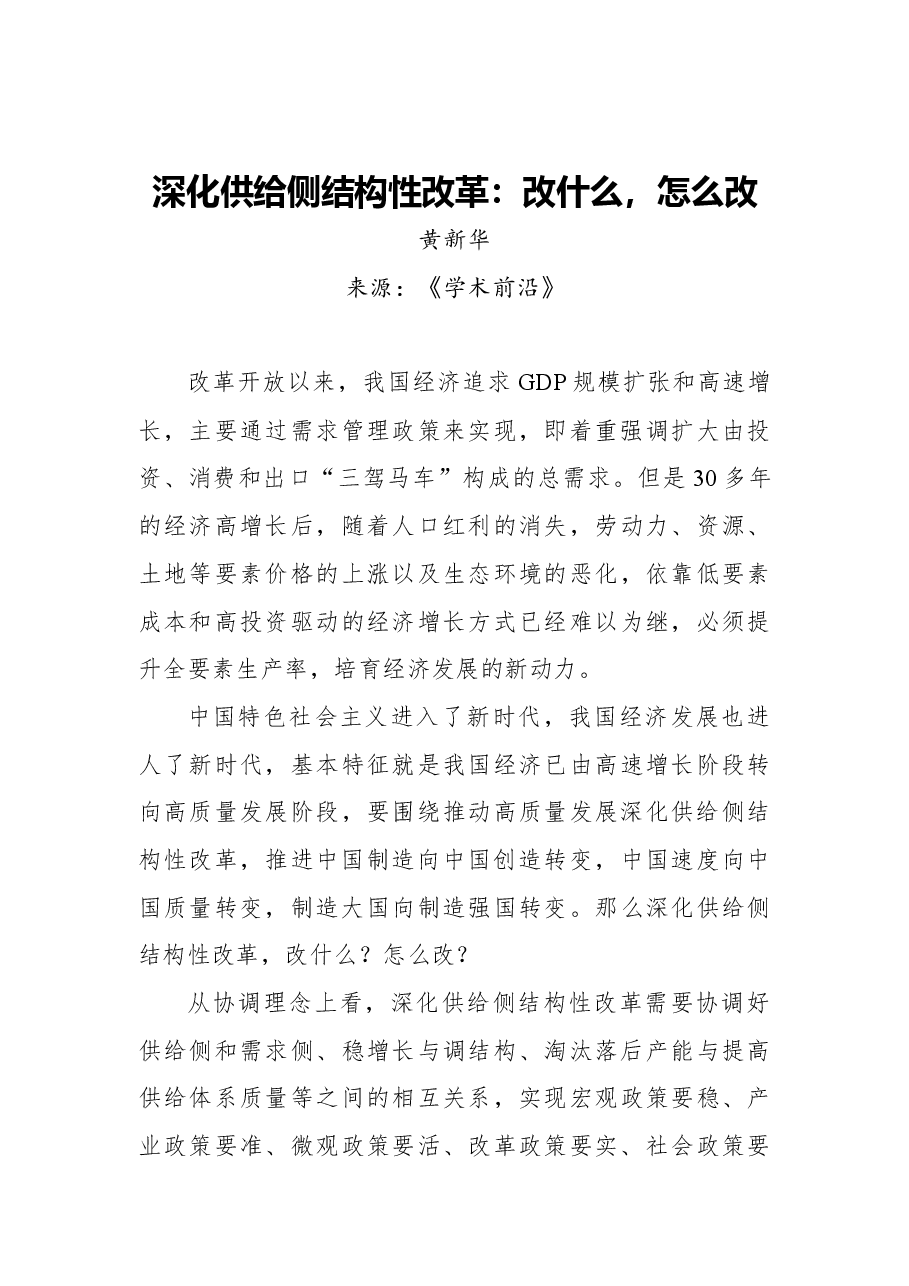 深化供给侧结构性改革：改什么，怎么改

黄新华

来源：《学术前沿》

改革开放以来，我国经济追求GDP规模扩张和高速增长，主要通过需求管理政策来实现，即着重强调扩大由投资、消费和出口“三驾马车”构成的总需求。但是30多年的经济高增长后，随着人口红利的消失，劳动力、资源、土地等要素价格的上涨以及生态环境的恶化，依靠低要素成本和高投资驱动的经济增长方式已经难以为继，必须提升全要素生产率，培育经济发展的新动力。

中国特色社会主义进入了新时代，我国经济发展也进人了新时代，基本特征就是我国经济已由高速增长阶段转向高质量发展阶段，要围绕推动高质量发展深化供给侧结构性改革，推进中国制造向中国创造转变，中国速度向中国质量转变，制造大国向制造强国转变。那么深化供给侧结构性改革，改什么？怎么改？

从协调理念上看，深化供给侧结构性改革需要协调好供给侧和需求侧、稳增长与调结构、淘汰落后产能与提高供给体系质量等之间的相互关系，实现宏观政策要稳、产业政策要准、微观政策要活、改革政策要实、社会政策要